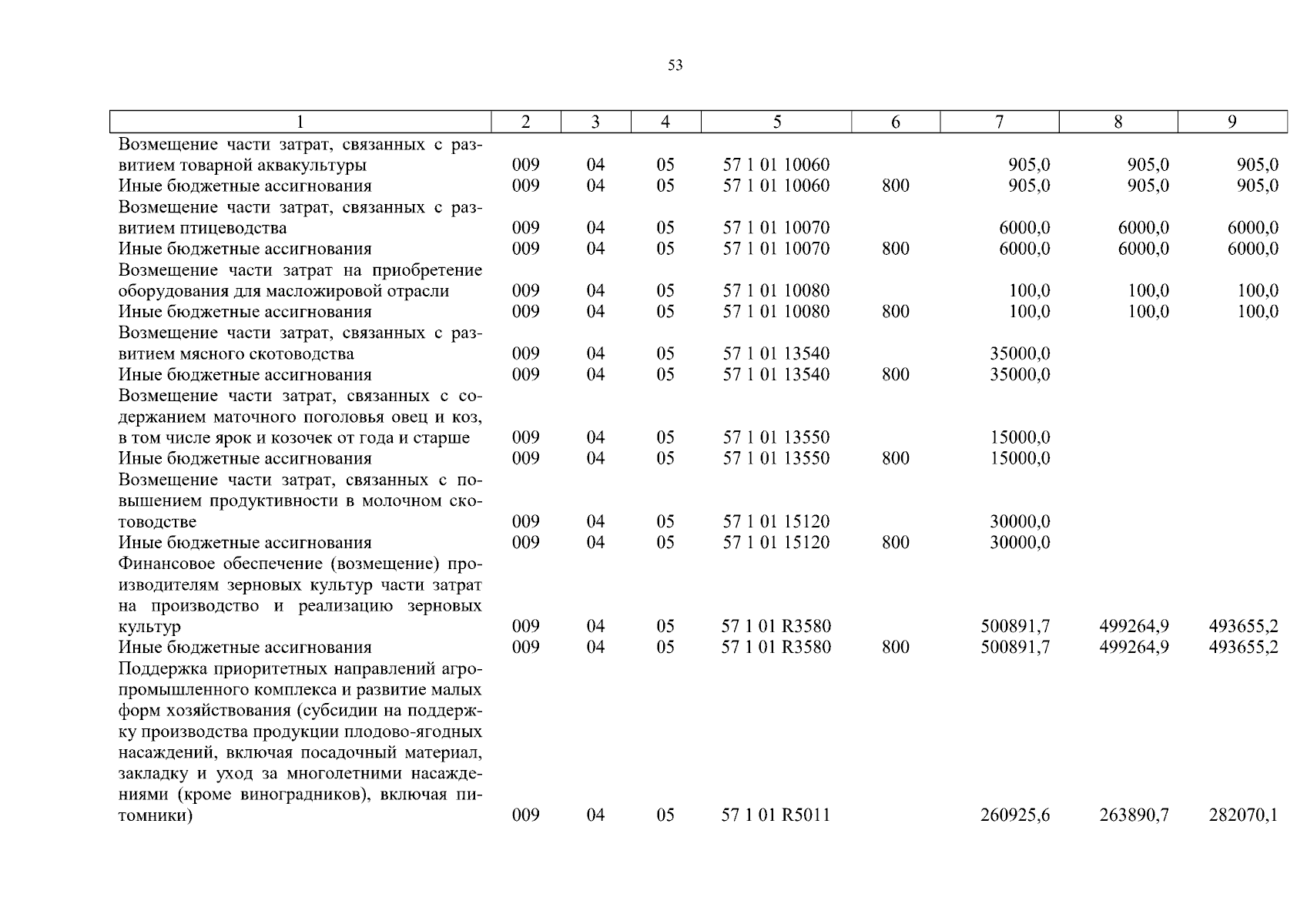 53

| 1 | 2 | 3 | 4 | 5 | 6 | 7 | 8 | 9 |
|---|---|---|---|---|---|---|---|---|
| Возмещение части затрат, связанных с развитием товарной аквакультуры | 009 | 04 | 05 | 57 1 01 10060 | | 905,0 | 905,0 | 905,0 |
| Иные бюджетные ассигнования | 009 | 04 | 05 | 57 1 01 10060 | 800 | 905,0 | 905,0 | 905,0 |
| Возмещение части затрат, связанных с развитием птицеводства | 009 | 04 | 05 | 57 1 01 10070 | | 6000,0 | 6000,0 | 6000,0 |
| Иные бюджетные ассигнования | 009 | 04 | 05 | 57 1 01 10070 | 800 | 6000,0 | 6000,0 | 6000,0 |
| Возмещение части затрат на приобретение оборудования для масложировой отрасли | 009 | 04 | 05 | 57 1 01 10080 | | 100,0 | 100,0 | 100,0 |
| Иные бюджетные ассигнования | 009 | 04 | 05 | 57 1 01 10080 | 800 | 100,0 | 100,0 | 100,0 |
| Возмещение части затрат, связанных с развитием мясного скотоводства | 009 | 04 | 05 | 57 1 01 13540 | | 35000,0 | | |
| Иные бюджетные ассигнования | 009 | 04 | 05 | 57 1 01 13540 | 800 | 35000,0 | | |
| Возмещение части затрат, связанных с содержанием маточного поголовья овец и коз, в том числе ярок и козочек от года и старше | 009 | 04 | 05 | 57 1 01 13550 | | 15000,0 | | |
| Иные бюджетные ассигнования | 009 | 04 | 05 | 57 1 01 13550 | 800 | 15000,0 | | |
| Возмещение части затрат, связанных с повышением продуктивности в молочном скотоводстве | 009 | 04 | 05 | 57 1 01 15120 | | 30000,0 | | |
| Иные бюджетные ассигнования | 009 | 04 | 05 | 57 1 01 15120 | 800 | 30000,0 | | |
| Финансовое обеспечение (возмещение) производителям зерновых культур части затрат на производство и реализацию зерновых культур | 009 | 04 | 05 | 57 1 01 R3580 | | 500891,7 | 499264,9 | 493655,2 |
| Иные бюджетные ассигнования | 009 | 04 | 05 | 57 1 01 R3580 | 800 | 500891,7 | 499264,9 | 493655,2 |
| Поддержка приоритетных направлений агропромышленного комплекса и развитие малых форм хозяйствования (субсидии на поддержку производства продукции плодово-ягодных насаждений, включая посадочный материал, закладку и уход за многолетними насаждениями (кроме виноградников), включая питомники) | 009 | 04 | 05 | 57 1 01 R5011 | | 260925,6 | 263890,7 | 282070,1 |